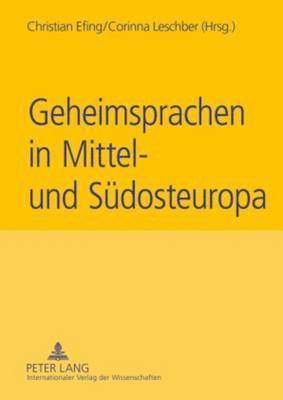 Christian Efing/Corinna Leschber (Hrsg.)

Geheimsprachen in Mittel- und Südosteuropa

PETER LANG
Internationaler Verlag der Wissenschaften